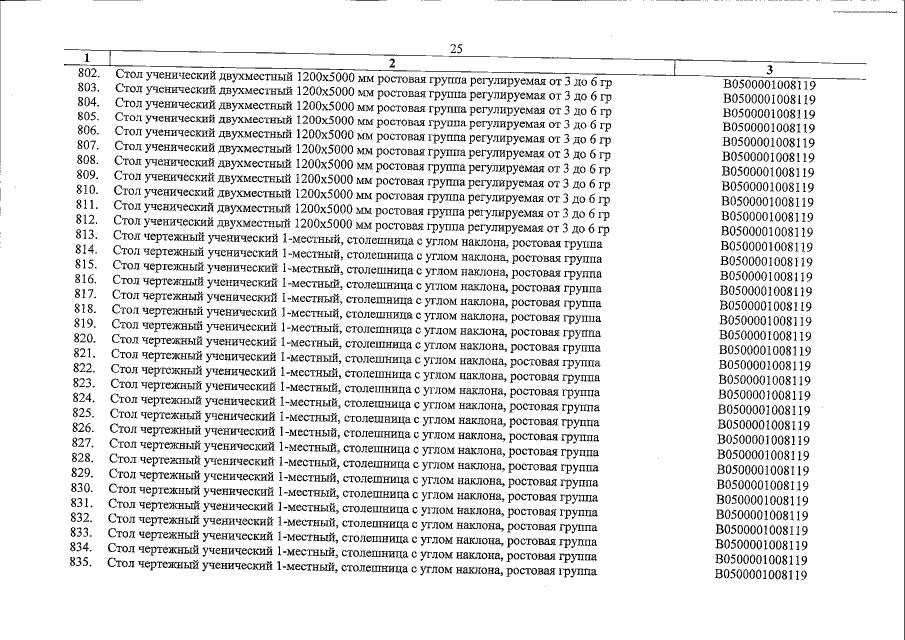 25

| 1 | 2 | 3 |
|---|---|---|
| 802. | Стол ученический двухместный 1200х5000 мм ростовая группа регулируемая от 3 до 6 гр | В0500001008119 |
| 803. | Стол ученический двухместный 1200х5000 мм ростовая группа регулируемая от 3 до 6 гр | В0500001008119 |
| 804. | Стол ученический двухместный 1200х5000 мм ростовая группа регулируемая от 3 до 6 гр | В0500001008119 |
| 805. | Стол ученический двухместный 1200х5000 мм ростовая группа регулируемая от 3 до 6 гр | В0500001008119 |
| 806. | Стол ученический двухместный 1200х5000 мм ростовая группа регулируемая от 3 до 6 гр | В0500001008119 |
| 807. | Стол ученический двухместный 1200х5000 мм ростовая группа регулируемая от 3 до 6 гр | В0500001008119 |
| 808. | Стол ученический двухместный 1200х5000 мм ростовая группа регулируемая от 3 до 6 гр | В0500001008119 |
| 809. | Стол ученический двухместный 1200х5000 мм ростовая группа регулируемая от 3 до 6 гр | В0500001008119 |
| 810. | Стол ученический двухместный 1200х5000 мм ростовая группа регулируемая от 3 до 6 гр | В0500001008119 |
| 811. | Стол ученический двухместный 1200х5000 мм ростовая группа регулируемая от 3 до 6 гр | В0500001008119 |
| 812. | Стол ученический двухместный 1200х5000 мм ростовая группа регулируемая от 3 до 6 гр | В0500001008119 |
| 813. | Стол чертежный ученический 1-местный, столешница с углом наклона, ростовая группа | В0500001008119 |
| 814. | Стол чертежный ученический 1-местный, столешница с углом наклона, ростовая группа | В0500001008119 |
| 815. | Стол чертежный ученический 1-местный, столешница с углом наклона, ростовая группа | В0500001008119 |
| 816. | Стол чертежный ученический 1-местный, столешница с углом наклона, ростовая группа | В0500001008119 |
| 817. | Стол чертежный ученический 1-местный, столешница с углом наклона, ростовая группа | В0500001008119 |
| 818. | Стол чертежный ученический 1-местный, столешница с углом наклона, ростовая группа | В0500001008119 |
| 819. | Стол чертежный ученический 1-местный, столешница с углом наклона, ростовая группа | В0500001008119 |
| 820. | Стол чертежный ученический 1-местный, столешница с углом наклона, ростовая группа | В0500001008119 |
| 821. | Стол чертежный ученический 1-местный, столешница с углом наклона, ростовая группа | В0500001008119 |
| 822. | Стол чертежный ученический 1-местный, столешница с углом наклона, ростовая группа | В0500001008119 |
| 823. | Стол чертежный ученический 1-местный, столешница с углом наклона, ростовая группа | В0500001008119 |
| 824. | Стол чертежный ученический 1-местный, столешница с углом наклона, ростовая группа | В0500001008119 |
| 825. | Стол чертежный ученический 1-местный, столешница с углом наклона, ростовая группа | В0500001008119 |
| 826. | Стол чертежный ученический 1-местный, столешница с углом наклона, ростовая группа | В0500001008119 |
| 827. | Стол чертежный ученический 1-местный, столешница с углом наклона, ростовая группа | В0500001008119 |
| 828. | Стол чертежный ученический 1-местный, столешница с углом наклона, ростовая группа | В0500001008119 |
| 829. | Стол чертежный ученический 1-местный, столешница с углом наклона, ростовая группа | В0500001008119 |
| 830. | Стол чертежный ученический 1-местный, столешница с углом наклона, ростовая группа | В0500001008119 |
| 831. | Стол чертежный ученический 1-местный, столешница с углом наклона, ростовая группа | В0500001008119 |
| 832. | Стол чертежный ученический 1-местный, столешница с углом наклона, ростовая группа | В0500001008119 |
| 833. | Стол чертежный ученический 1-местный, столешница с углом наклона, ростовая группа | В0500001008119 |
| 834. | Стол чертежный ученический 1-местный, столешница с углом наклона, ростовая группа | В0500001008119 |
| 835. | Стол чертежный ученический 1-местный, столешница с углом наклона, ростовая группа | В0500001008119 |